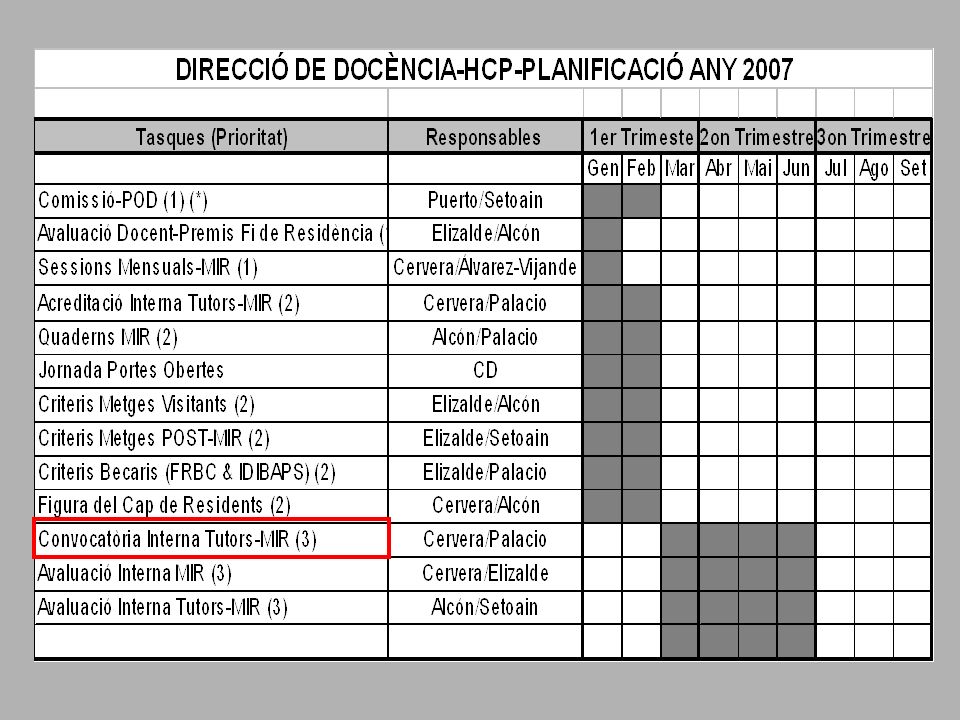 DIRECCIÓ DE DOCÈNCIA-HCP-PLANIFICACIÓ ANY 2007

| Tasques (Prioritat) | Responsables | 1er Trimeste | | | 2on Trimestre | | | 3on Trimestre | | |
|---|---|---|---|---|---|---|---|---|---|---|
| | | Gen | Feb | Mar | Abr | Mai | Jun | Jul | Ago | Set |
| Comissió-POD (1) (*) | Puerto/Setoain | | | | | | | | | |
| Avaluació Docent-Premis Fi de Residència ( | Elizalde/Alcón | | | | | | | | | |
| Sessions Mensuals-MIR (1) | Cervera/Álvarez-Vijande | | | | | | | | | |
| Acreditació Interna Tutors-MIR (2) | Cervera/Palacio | | | | | | | | | |
| Quaderns MIR (2) | Alcón/Palacio | | | | | | | | | |
| Jornada Portes Obertes | CD | | | | | | | | | |
| Criteris Metges Visitants (2) | Elizalde/Alcón | | | | | | | | | |
| Criteris Metges POST-MIR (2) | Elizalde/Setoain | | | | | | | | | |
| Criteris Becaris (FRBC & IDIBAPS) (2) | Elizalde/Palacio | | | | | | | | | |
| Figura del Cap de Residents (2) | Cervera/Alcón | | | | | | | | | |
| Convocatòria Interna Tutors-MIR (3) | Cervera/Palacio | | | | | | | | | |
| Avaluació Interna MIR (3) | Cervera/Elizalde | | | | | | | | | |
| Avaluació Interna Tutors-MIR (3) | Alcón/Setoain | | | | | | | | | |
| | | | | | | | | | | |